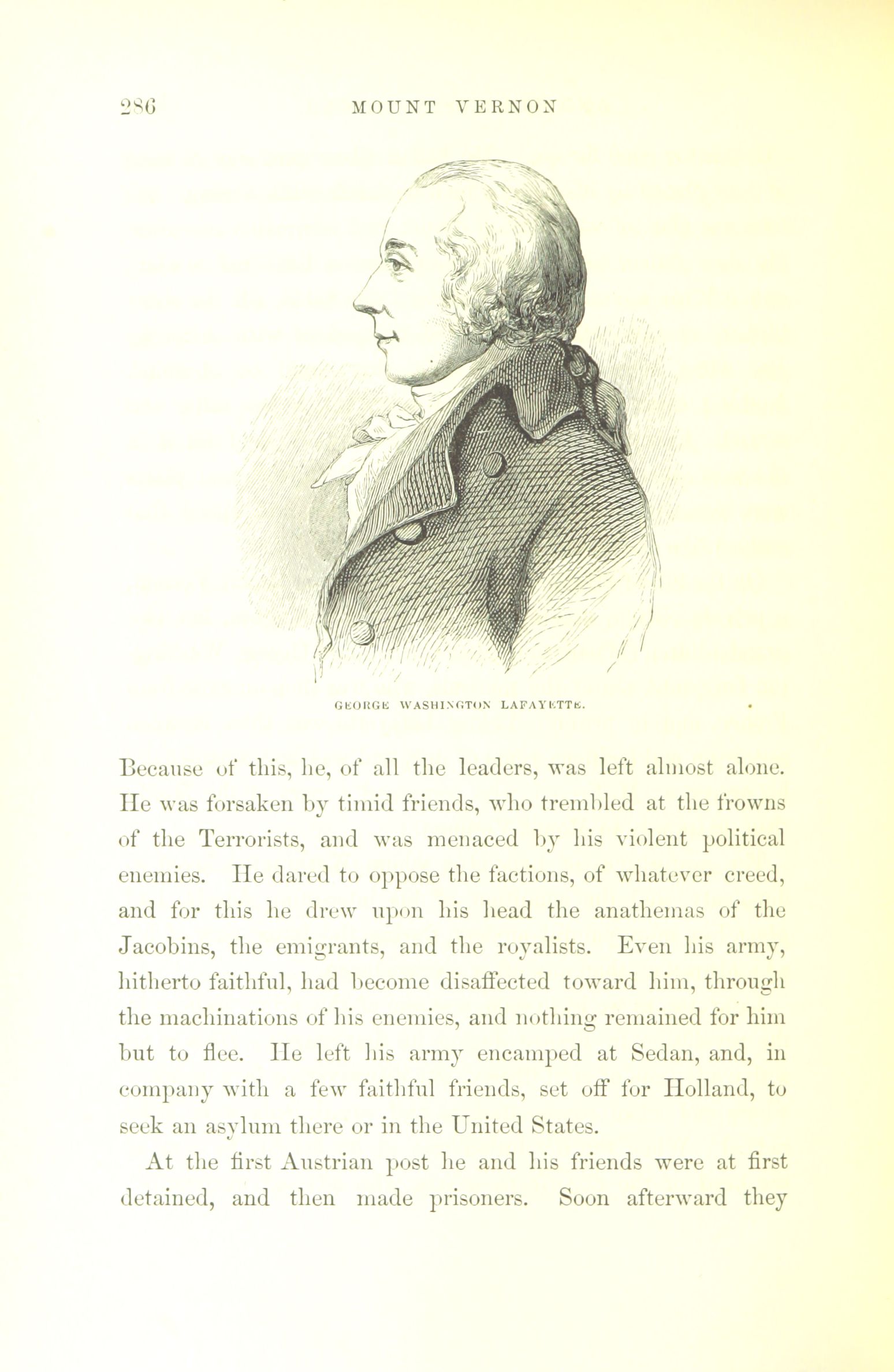 286 MOUNT VERNON

GEORGE WASHINGTON LAFAYETTE.

Because of this, he, of all the leaders, was left almost alone. He was forsaken by timid friends, who trembled at the frowns of the Terrorists, and was menaced by his violent political enemies. He dared to oppose the factions, of whatever creed, and for this he drew upon his head the anathemas of the Jacobins, the emigrants, and the royalists. Even his army, hitherto faithful, had become disaffected toward him, through the machinations of his enemies, and nothing remained for him but to flee. He left his army encamped at Sedan, and, in company with a few faithful friends, set off for Holland, to seek an asylum there or in the United States.

At the first Austrian post he and his friends were at first detained, and then made prisoners. Soon afterward they